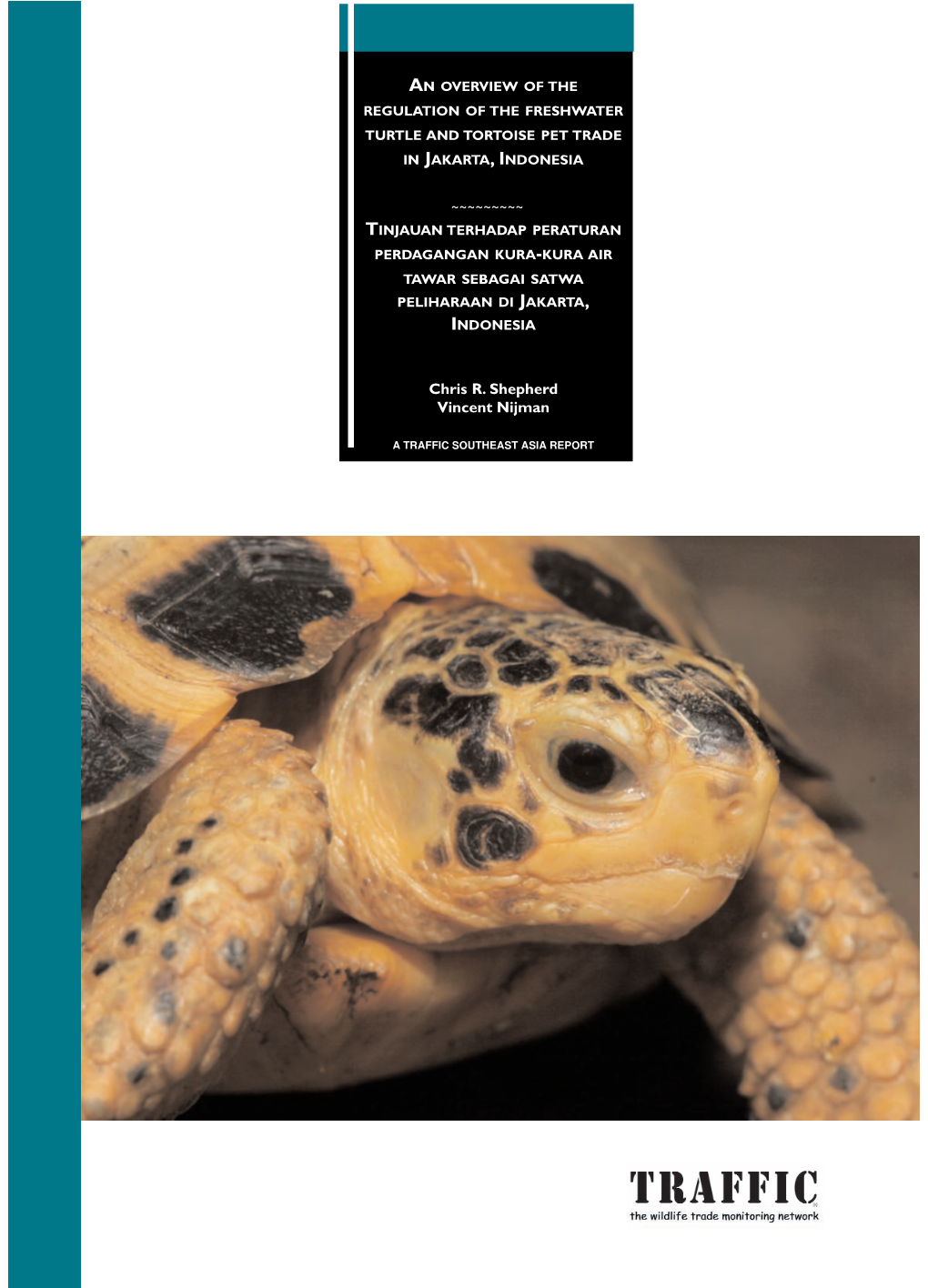 AN OVERVIEW OF THE REGULATION OF THE FRESHWATER TURTLE AND TORTOISE PET TRADE IN JAKARTA, INDONESIA

~~~~~~~~~

TINJAUAN TERHADAP PERATURAN PERDAGANGAN KURA-KURA AIR TAWAR SEBAGAI SATWA PELIHARAAN DI JAKARTA, INDONESIA

Chris R. Shepherd
Vincent Nijman

A TRAFFIC SOUTHEAST ASIA REPORT

TRAFFIC
the wildlife trade monitoring network